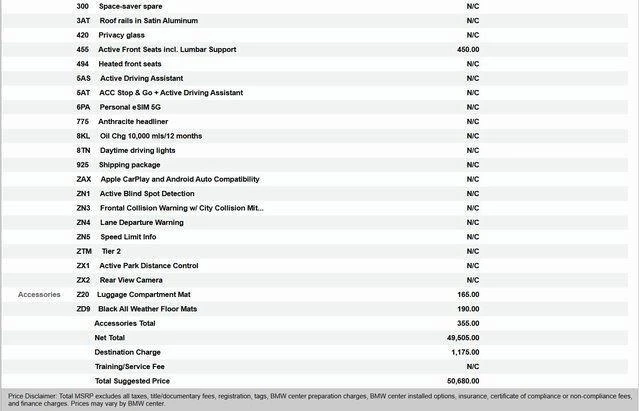 | | | | |
|---|---|---|---|
| | 300 | Space-saver spare | N/C |
| | 3AT | Roof rails in Satin Aluminum | N/C |
| | 420 | Privacy glass | N/C |
| | 455 | Active Front Seats incl. Lumbar Support | 450.00 |
| | 494 | Heated front seats | N/C |
| | 5AS | Active Driving Assistant | N/C |
| | 5AT | ACC Stop & Go + Active Driving Assistant | N/C |
| | 6PA | Personal eSIM 5G | N/C |
| | 775 | Anthracite headliner | N/C |
| | 8KL | Oil Chg 10,000 mls/12 months | N/C |
| | 8TN | Daytime driving lights | N/C |
| | 925 | Shipping package | N/C |
| | ZAX | Apple CarPlay and Android Auto Compatibility | N/C |
| | ZN1 | Active Blind Spot Detection | N/C |
| | ZN3 | Frontal Collision Warning w/ City Collision Mit... | N/C |
| | ZN4 | Lane Departure Warning | N/C |
| | ZN5 | Speed Limit Info | N/C |
| | ZTM | Tier 2 | N/C |
| | ZX1 | Active Park Distance Control | N/C |
| | ZX2 | Rear View Camera | N/C |
| Accessories | Z20 | Luggage Compartment Mat | 165.00 |
| | ZD9 | Black All Weather Floor Mats | 190.00 |
| | | Accessories Total | 355.00 |
| | | Net Total | 49,505.00 |
| | | Destination Charge | 1,175.00 |
| | | Training/Service Fee | N/C |
| | | Total Suggested Price | 50,680.00 |

Price Disclaimer: Total MSRP excludes all taxes, title/documentary fees, registration, tags, BMW center preparation charges, BMW center installed options, insurance, certificate of compliance or non-compliance fees, and finance charges. Prices may vary by BMW center.